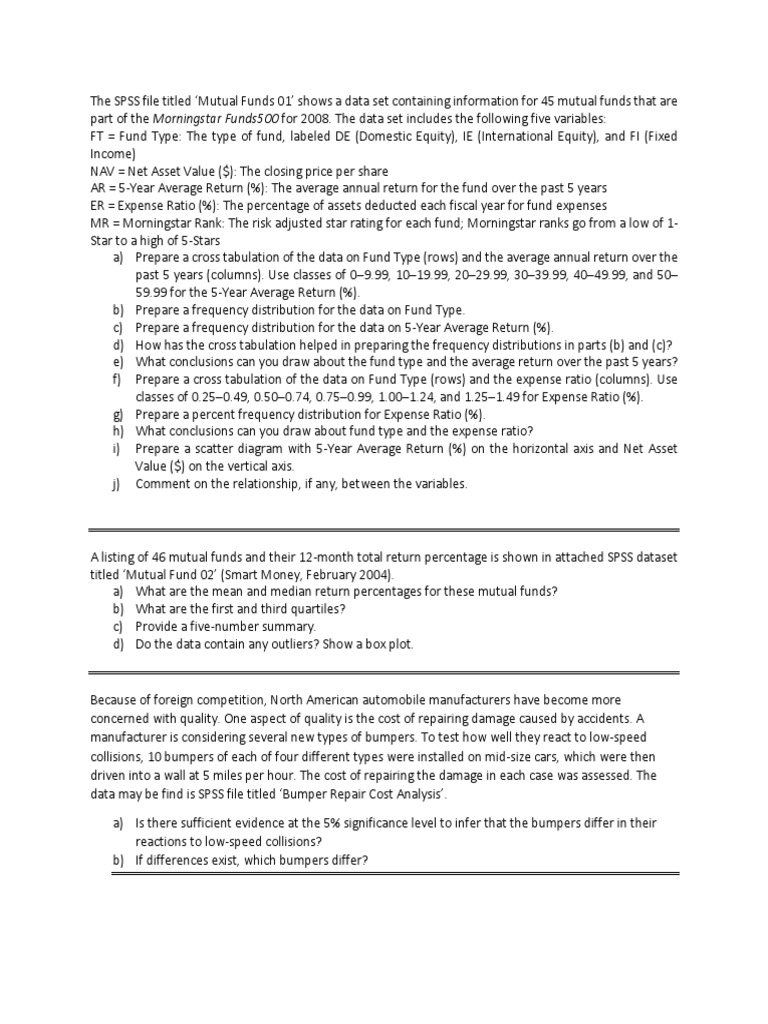 The SPSS file titled 'Mutual Funds 01' shows a data set containing information for 45 mutual funds that are part of the Morningstar Funds500 for 2008. The data set includes the following five variables:
FT = Fund Type: The type of fund, labeled DE (Domestic Equity), IE (International Equity), and FI (Fixed Income)
NAV = Net Asset Value ($): The closing price per share
AR = 5-Year Average Return (%): The average annual return for the fund over the past 5 years
ER = Expense Ratio (%): The percentage of assets deducted each fiscal year for fund expenses
MR = Morningstar Rank: The risk adjusted star rating for each fund; Morningstar ranks go from a low of 1-Star to a high of 5-Stars

a) Prepare a cross tabulation of the data on Fund Type (rows) and the average annual return over the past 5 years (columns). Use classes of 0–9.99, 10–19.99, 20–29.99, 30–39.99, 40–49.99, and 50–59.99 for the 5-Year Average Return (%).
b) Prepare a frequency distribution for the data on Fund Type.
c) Prepare a frequency distribution for the data on 5-Year Average Return (%).
d) How has the cross tabulation helped in preparing the frequency distributions in parts (b) and (c)?
e) What conclusions can you draw about the fund type and the average return over the past 5 years?
f) Prepare a cross tabulation of the data on Fund Type (rows) and the expense ratio (columns). Use classes of 0.25–0.49, 0.50–0.74, 0.75–0.99, 1.00–1.24, and 1.25–1.49 for Expense Ratio (%).
g) Prepare a percent frequency distribution for Expense Ratio (%).
h) What conclusions can you draw about fund type and the expense ratio?
i) Prepare a scatter diagram with 5-Year Average Return (%) on the horizontal axis and Net Asset Value ($) on the vertical axis.
j) Comment on the relationship, if any, between the variables.

A listing of 46 mutual funds and their 12-month total return percentage is shown in attached SPSS dataset titled 'Mutual Fund 02' (Smart Money, February 2004).
a) What are the mean and median return percentages for these mutual funds?
b) What are the first and third quartiles?
c) Provide a five-number summary.
d) Do the data contain any outliers? Show a box plot.

Because of foreign competition, North American automobile manufacturers have become more concerned with quality. One aspect of quality is the cost of repairing damage caused by accidents. A manufacturer is considering several new types of bumpers. To test how well they react to low-speed collisions, 10 bumpers of each of four different types were installed on mid-size cars, which were then driven into a wall at 5 miles per hour. The cost of repairing the damage in each case was assessed. The data may be find is SPSS file titled 'Bumper Repair Cost Analysis'.

a) Is there sufficient evidence at the 5% significance level to infer that the bumpers differ in their reactions to low-speed collisions?
b) If differences exist, which bumpers differ?